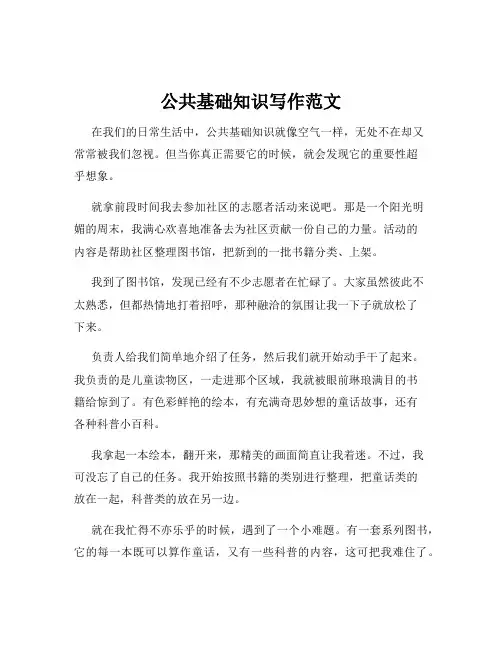 公共基础知识写作范文

在我们的日常生活中，公共基础知识就像空气一样，无处不在却又常常被我们忽视。但当你真正需要它的时候，就会发现它的重要性超乎想象。

就拿前段时间我去参加社区的志愿者活动来说吧。那是一个阳光明媚的周末，我满心欢喜地准备去为社区贡献一份自己的力量。活动的内容是帮助社区整理图书馆，把新到的一批书籍分类、上架。

我到了图书馆，发现已经有不少志愿者在忙碌了。大家虽然彼此不太熟悉，但都热情地打着招呼，那种融洽的氛围让我一下子就放松了下来。

负责人给我们简单地介绍了任务，然后我们就开始动手干了起来。我负责的是儿童读物区，一走进那个区域，我就被眼前琳琅满目的书籍给惊到了。有色彩鲜艳的绘本，有充满奇思妙想的童话故事，还有各种科普小百科。

我拿起一本绘本，翻开来，那精美的画面简直让我着迷。不过，我可没忘了自己的任务。我开始按照书籍的类别进行整理，把童话类的放在一起，科普类的放在另一边。

就在我忙得不亦乐乎的时候，遇到了一个小难题。有一套系列图书，它的每一本既可以算作童话，又有一些科普的内容，这可把我难住了。